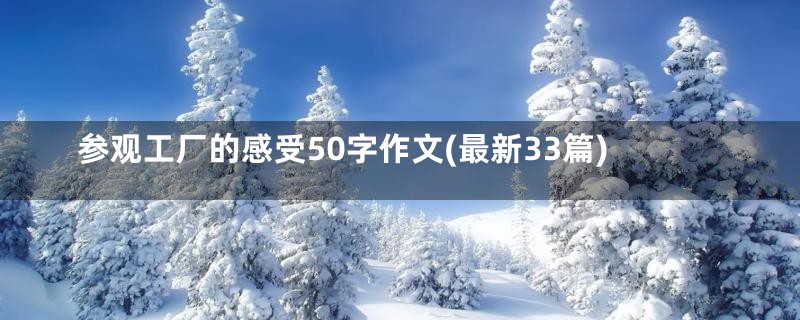 参观工厂的感受50字作文(最新33篇)